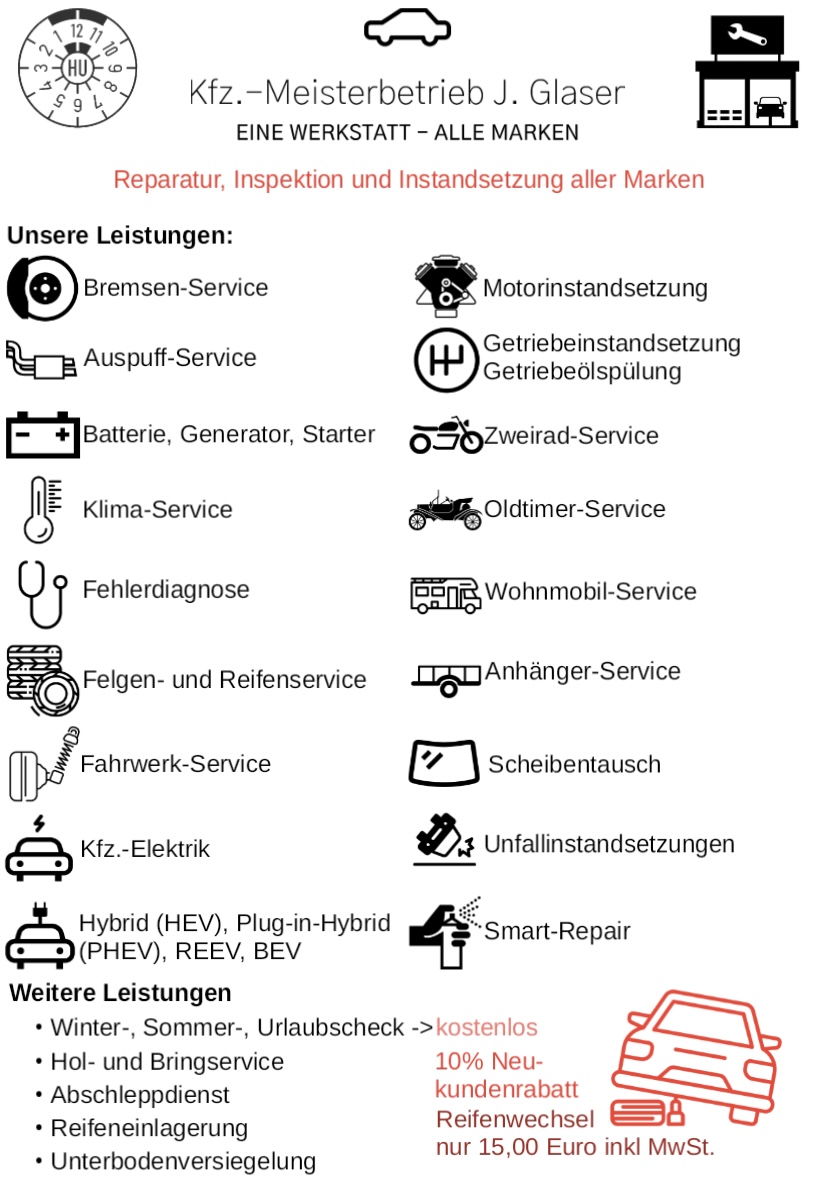 1 12 11 10 9 8 7 6 5 4 3 2 HU

Kfz.–Meisterbetrieb J. Glaser
EINE WERKSTATT – ALLE MARKEN

Reparatur, Inspektion und Instandsetzung aller Marken

Unsere Leistungen:

Bremsen-Service

Auspuff-Service

Batterie, Generator, Starter

Klima-Service

Fehlerdiagnose

Felgen- und Reifenservice

Fahrwerk-Service

Kfz.-Elektrik

Hybrid (HEV), Plug-in-Hybrid (PHEV), REEV, BEV

Motorinstandsetzung

Getriebeinstandsetzung
Getriebeölspülung

Zweirad-Service

Oldtimer-Service

Wohnmobil-Service

Anhänger-Service

Scheibentausch

Unfallinstandsetzungen

Smart-Repair

Weitere Leistungen

• Winter-, Sommer-, Urlaubscheck -> kostenlos
• Hol- und Bringservice
• Abschleppdienst
• Reifeneinlagerung
• Unterbodenversiegelung

10% Neukundenrabatt
Reifenwechsel nur 15,00 Euro inkl MwSt.